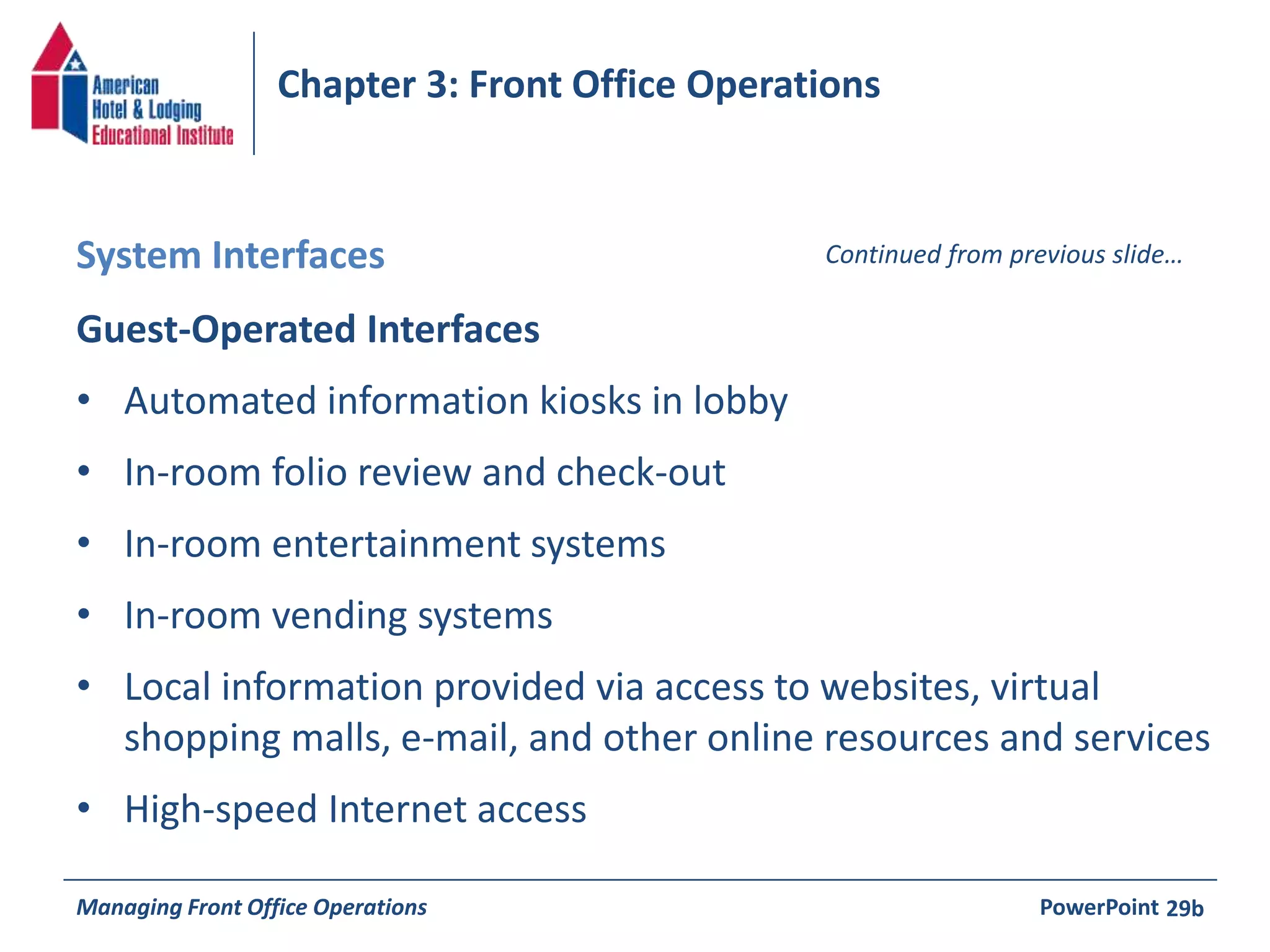 American Hotel & Lodging Educational Institute

Chapter 3: Front Office Operations

System Interfaces

Continued from previous slide…

Guest-Operated Interfaces

• Automated information kiosks in lobby
• In-room folio review and check-out
• In-room entertainment systems
• In-room vending systems
• Local information provided via access to websites, virtual shopping malls, e-mail, and other online resources and services
• High-speed Internet access

Managing Front Office Operations

PowerPoint 29b